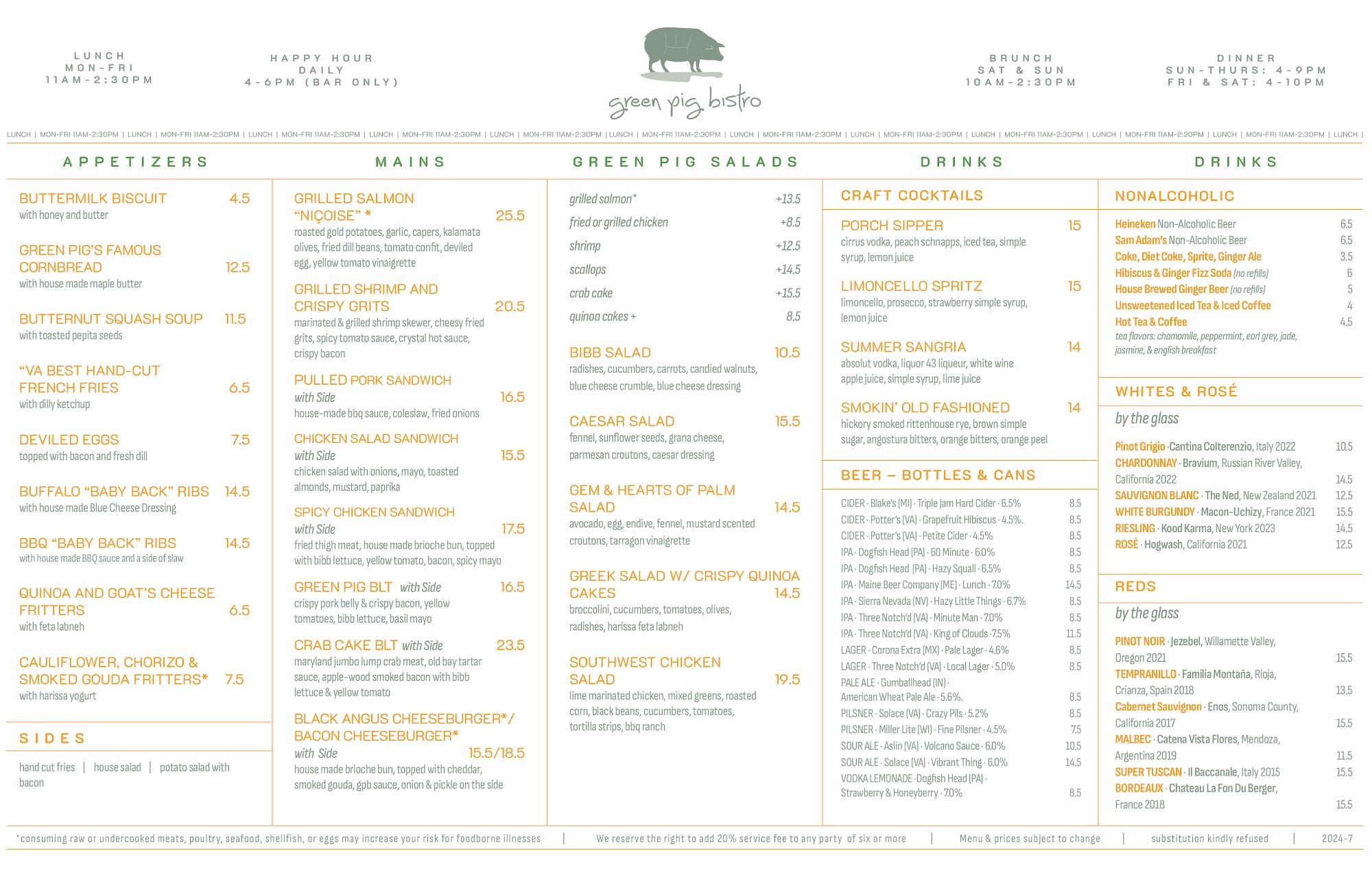 LUNCH
MON-FRI
11AM-2:30PM

HAPPY HOUR
DAILY
4-6PM (BAR ONLY)

green pig bistro

BRUNCH
SAT & SUN
10AM-2:30PM

DINNER
SUN-THURS: 4-9PM
FRI & SAT: 4-10PM

LUNCH | MON-FRI 11AM-2:30PM | LUNCH | MON-FRI 11AM-2:30PM | LUNCH | MON-FRI 11AM-2:30PM | LUNCH | MON-FRI 11AM-2:30PM | LUNCH | MON-FRI 11AM-2:30PM | LUNCH | MON-FRI 11AM-2:30PM | LUNCH | MON-FRI 11AM-2:30PM | LUNCH | MON-FRI 11AM-2:30PM | LUNCH | MON-FRI 11AM-2:30PM | LUNCH | MON-FRI 11AM-2:30PM | LUNCH | MON-FRI 11AM-2:30PM | LUNCH |

APPETIZERS

BUTTERMILK BISCUIT 4.5
with honey and butter

GREEN PIG'S FAMOUS CORNBREAD 12.5
with house made maple butter

BUTTERNUT SQUASH SOUP 11.5
with toasted pepita seeds

"VA BEST HAND-CUT FRENCH FRIES 6.5
with dilly ketchup

DEVILED EGGS 7.5
topped with bacon and fresh dill

BUFFALO "BABY BACK" RIBS 14.5
with house made Blue Cheese Dressing

BBQ "BABY BACK" RIBS 14.5
with house made BBQ sauce and a side of slaw

QUINOA AND GOAT'S CHEESE FRITTERS 6.5
with feta labneh

CAULIFLOWER, CHORIZO & SMOKED GOUDA FRITTERS* 7.5
with harissa yogurt

SIDES

hand cut fries | house salad | potato salad with bacon

MAINS

GRILLED SALMON "NIÇOISE" * 25.5
roasted gold potatoes, garlic, capers, kalamata olives, fried dill beans, tomato confit, deviled egg, yellow tomato vinaigrette

GRILLED SHRIMP AND CRISPY GRITS 20.5
marinated & grilled shrimp skewer, cheesy fried grits, spicy tomato sauce, crystal hot sauce, crispy bacon

PULLED PORK SANDWICH
with Side 16.5
house-made bbq sauce, coleslaw, fried onions

CHICKEN SALAD SANDWICH
with Side 15.5
chicken salad with onions, mayo, toasted almonds, mustard, paprika

SPICY CHICKEN SANDWICH
with Side 17.5
fried thigh meat, house made brioche bun, topped with bibb lettuce, yellow tomato, bacon, spicy mayo

GREEN PIG BLT with Side 16.5
crispy pork belly & crispy bacon, yellow tomatoes, bibb lettuce, basil mayo

CRAB CAKE BLT with Side 23.5
maryland jumbo lump crab meat, old bay tartar sauce, apple-wood smoked bacon with bibb lettuce & yellow tomato

BLACK ANGUS CHEESEBURGER*/ BACON CHEESEBURGER*
with Side 15.5/18.5
house made brioche bun, topped with cheddar, smoked gouda, gpb sauce, onion & pickle on the side

GREEN PIG SALADS

grilled salmon* +13.5
fried or grilled chicken +8.5
shrimp +12.5
scallops +14.5
crab cake +15.5
quinoa cakes + 8.5

BIBB SALAD 10.5
radishes, cucumbers, carrots, candied walnuts, blue cheese crumble, blue cheese dressing

CAESAR SALAD 15.5
fennel, sunflower seeds, grana cheese, parmesan croutons, caesar dressing

GEM & HEARTS OF PALM SALAD 14.5
avocado, egg, endive, fennel, mustard scented croutons, tarragon vinaigrette

GREEK SALAD W/ CRISPY QUINOA CAKES 14.5
broccolini, cucumbers, tomatoes, olives, radishes, harissa feta labneh

SOUTHWEST CHICKEN SALAD 19.5
lime marinated chicken, mixed greens, roasted corn, black beans, cucumbers, tomatoes, tortilla strips, bbq ranch

DRINKS

CRAFT COCKTAILS

PORCH SIPPER 15
cirrus vodka, peach schnapps, iced tea, simple syrup, lemon juice

LIMONCELLO SPRITZ 15
limoncello, prosecco, strawberry simple syrup, lemon juice

SUMMER SANGRIA 14
absolut vodka, liquor 43 liqueur, white wine apple juice, simple syrup, lime juice

SMOKIN' OLD FASHIONED 14
hickory smoked rittenhouse rye, brown simple sugar, angostura bitters, orange bitters, orange peel

BEER – BOTTLES & CANS

CIDER · Blake's (MI) · Triple Jam Hard Cider · 6.5% 8.5
CIDER · Potter's (VA) · Grapefruit Hibiscus · 4.5%. 8.5
CIDER · Potter's (VA) · Petite Cider · 4.5% 8.5
IPA · Dogfish Head (PA) · 60 Minute · 6.0% 8.5
IPA · Dogfish Head (PA) · Hazy Squall · 6.5% 8.5
IPA · Maine Beer Company (ME) · Lunch · 7.0% 14.5
IPA · Sierra Nevada (NV) · Hazy Little Things · 6.7% 8.5
IPA · Three Notch'd (VA) · Minute Man · 7.0% 8.5
IPA · Three Notch'd (VA) · King of Clouds · 7.5% 11.5
LAGER · Corona Extra (MX) · Pale Lager · 4.6% 8.5
LAGER · Three Notch'd (VA) · Local Lager · 5.0% 8.5
PALE ALE · Gumballhead (IN) · American Wheat Pale Ale · 5.6%. 8.5
PILSNER · Solace (VA) · Crazy Pils · 5.2% 8.5
PILSNER · Miller Lite (WI) · Fine Pilsner · 4.5% 7.5
SOUR ALE · Aslin (VA) · Volcano Sauce · 6.0% 10.5
SOUR ALE · Solace (VA) · Vibrant Thing · 6.0% 14.5
VODKA LEMONADE · Dogfish Head (PA) · Strawberry & Honeyberry · 7.0% 8.5

DRINKS

NONALCOHOLIC

Heineken Non-Alcoholic Beer 6.5
Sam Adam's Non-Alcoholic Beer 6.5
Coke, Diet Coke, Sprite, Ginger Ale 3.5
Hibiscus & Ginger Fizz Soda (no refills) 6
House Brewed Ginger Beer (no refills) 5
Unsweetened Iced Tea & Iced Coffee 4
Hot Tea & Coffee 4.5
tea flavors: chamomile, peppermint, earl grey, jade, jasmine, & english breakfast

WHITES & ROSÉ

by the glass

Pinot Grigio · Cantina Colterenzio, Italy 2022 10.5
CHARDONNAY · Bravium, Russian River Valley, California 2022 14.5
SAUVIGNON BLANC · The Ned, New Zealand 2021 12.5
WHITE BURGUNDY · Macon-Uchizy, France 2021 15.5
RIESLING · Kood Karma, New York 2023 14.5
ROSÉ · Hogwash, California 2021 12.5

REDS

by the glass

PINOT NOIR · Jezebel, Willamette Valley, Oregon 2021 15.5
TEMPRANILLO · Familia Montaña, Rioja, Crianza, Spain 2018 13.5
Cabernet Sauvignon · Enos, Sonoma County, California 2017 15.5
MALBEC · Catena Vista Flores, Mendoza, Argentina 2019 11.5
SUPER TUSCAN · Il Baccanale, Italy 2015 15.5
BORDEAUX · Chateau La Fon Du Berger, France 2018 15.5

*consuming raw or undercooked meats, poultry, seafood, shellfish, or eggs may increase your risk for foodborne illnesses | We reserve the right to add 20% service fee to any party of six or more | Menu & prices subject to change | substitution kindly refused | 2024-7